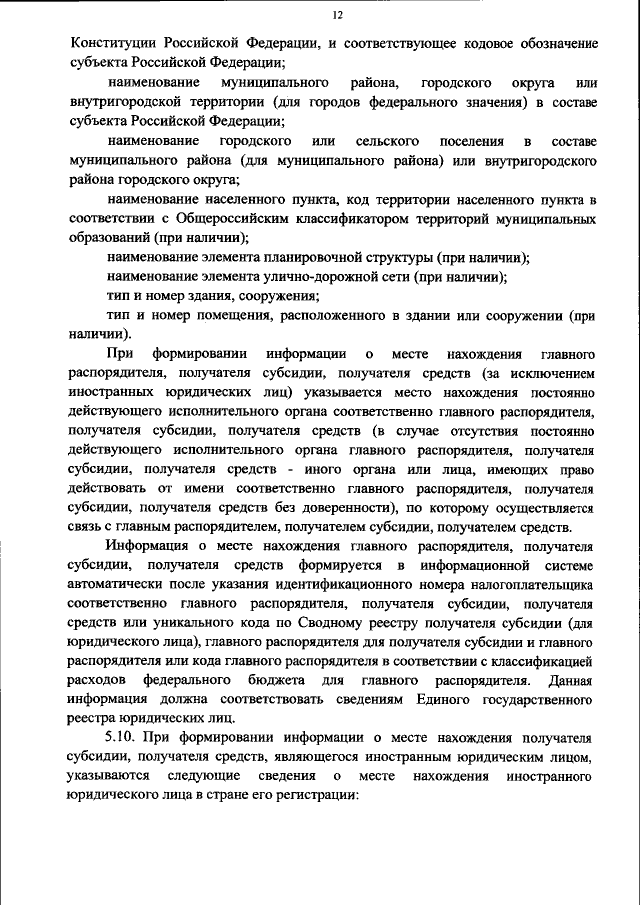 12

Конституции Российской Федерации, и соответствующее кодовое обозначение субъекта Российской Федерации;

наименование муниципального района, городского округа или внутригородской территории (для городов федерального значения) в составе субъекта Российской Федерации;

наименование городского или сельского поселения в составе муниципального района (для муниципального района) или внутригородского района городского округа;

наименование населенного пункта, код территории населенного пункта в соответствии с Общероссийским классификатором территорий муниципальных образований (при наличии);

наименование элемента планировочной структуры (при наличии);

наименование элемента улично-дорожной сети (при наличии);

тип и номер здания, сооружения;

тип и номер помещения, расположенного в здании или сооружении (при наличии).

При формировании информации о месте нахождения главного распорядителя, получателя субсидии, получателя средств (за исключением иностранных юридических лиц) указывается место нахождения постоянно действующего исполнительного органа соответственно главного распорядителя, получателя субсидии, получателя средств (в случае отсутствия постоянно действующего исполнительного органа главного распорядителя, получателя субсидии, получателя средств - иного органа или лица, имеющих право действовать от имени соответственно главного распорядителя, получателя субсидии, получателя средств без доверенности), по которому осуществляется связь с главным распорядителем, получателем субсидии, получателем средств.

Информация о месте нахождения главного распорядителя, получателя субсидии, получателя средств формируется в информационной системе автоматически после указания идентификационного номера налогоплательщика соответственно главного распорядителя, получателя субсидии, получателя средств или уникального кода по Сводному реестру получателя субсидии (для юридического лица), главного распорядителя для получателя субсидии и главного распорядителя или кода главного распорядителя в соответствии с классификацией расходов федерального бюджета для главного распорядителя. Данная информация должна соответствовать сведениям Единого государственного реестра юридических лиц.

5.10. При формировании информации о месте нахождения получателя субсидии, получателя средств, являющегося иностранным юридическим лицом, указываются следующие сведения о месте нахождения иностранного юридического лица в стране его регистрации: